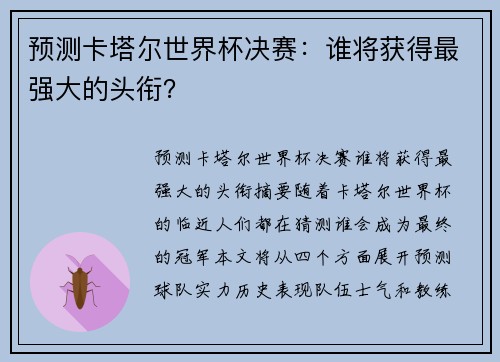 预测卡塔尔世界杯决赛：谁将获得最强大的头衔？

预测卡塔尔世界杯决赛谁将获得最强大的头衔摘要随着卡塔尔世界杯的临近人们都在猜测谁会成为最终的冠军本文将从四个方面展开预测球队实力历史表现队伍士气和教练